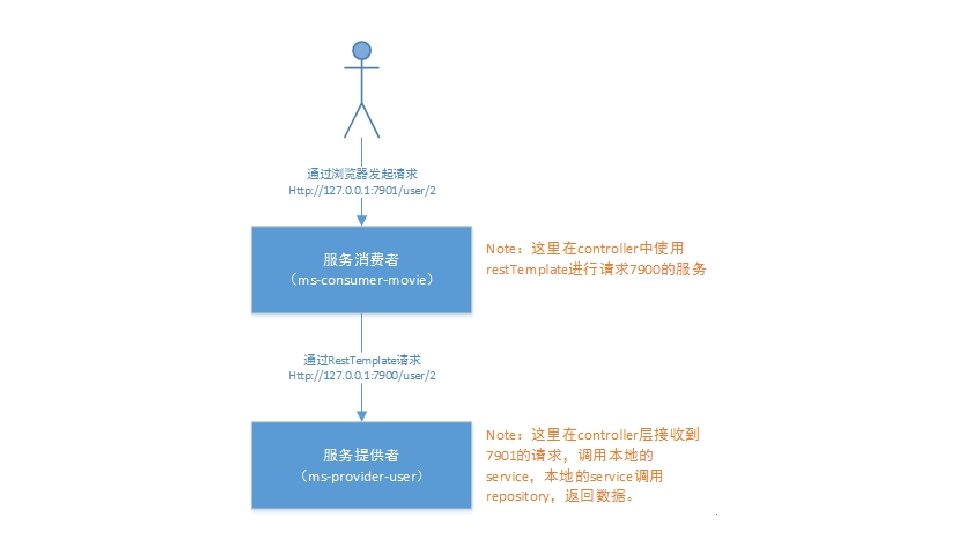 通过浏览器发起请求
Http://127.0.0.1:7901/user/2

服务消费者
（ms-consumer-movie）

Note：这里在controller中使用restTemplate进行请求7900的服务

通过RestTemplate请求
Http://127.0.0.1:7900/user/2

服务提供者
（ms-provider-user）

Note：这里在controller层接收到7901的请求，调用本地的service，本地的service调用repository，返回数据。